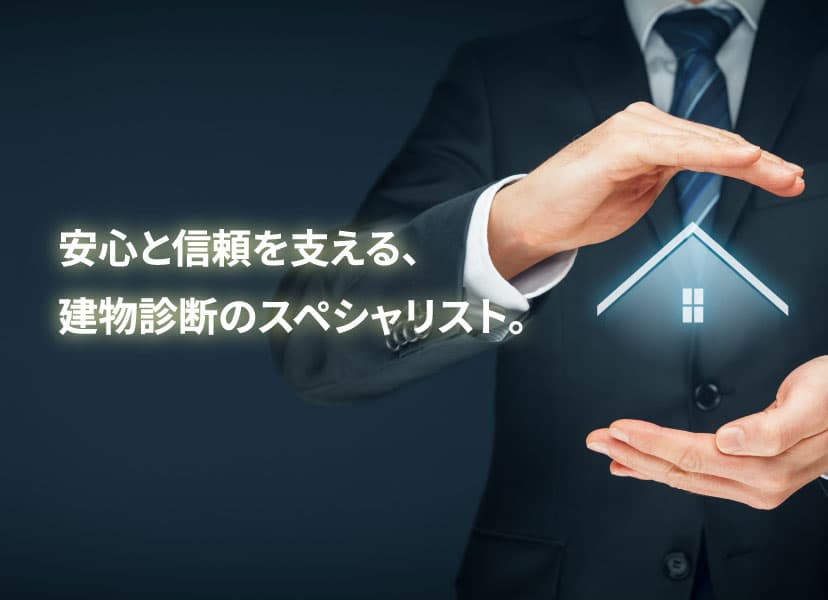 安心と信頼を支える、
建物診断のスペシャリスト。